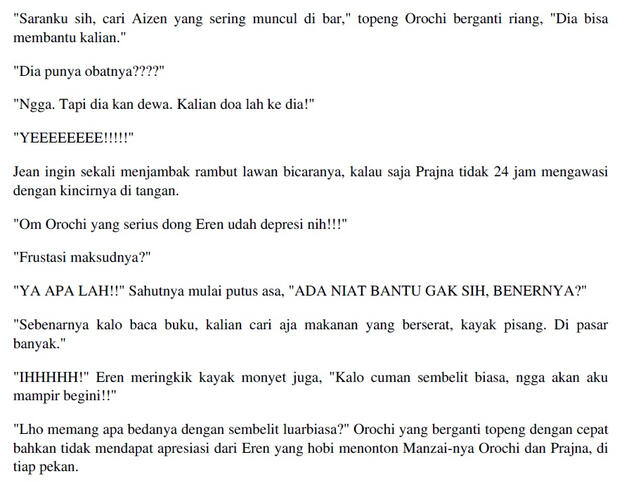 "Saranku sih, cari Aizen yang sering muncul di bar," topeng Orochi berganti riang, "Dia bisa membantu kalian."

"Dia punya obatnya????"

"Ngga. Tapi dia kan dewa. Kalian doa lah ke dia!"

"YEEEEEEEE!!!!!"

Jean ingin sekali menjambak rambut lawan bicaranya, kalau saja Prajna tidak 24 jam mengawasi dengan kincirnya di tangan.

"Om Orochi yang serius dong Eren udah depresi nih!!!"

"Frustasi maksudnya?"

"YA APA LAH!!" Sahutnya mulai putus asa, "ADA NIAT BANTU GAK SIH, BENERNYA?"

"Sebenarnya kalo baca buku, kalian cari aja makanan yang berserat, kayak pisang. Di pasar banyak."

"IHHHHH!" Eren meringkik kayak monyet juga, "Kalo cuman sembelit biasa, ngga akan aku mampir begini!!"

"Lho memang apa bedanya dengan sembelit luarbiasa?" Orochi yang berganti topeng dengan cepat bahkan tidak mendapat apresiasi dari Eren yang hobi menonton Manzai-nya Orochi dan Prajna, di tiap pekan.